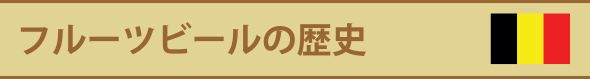 フルーツビールの歴史